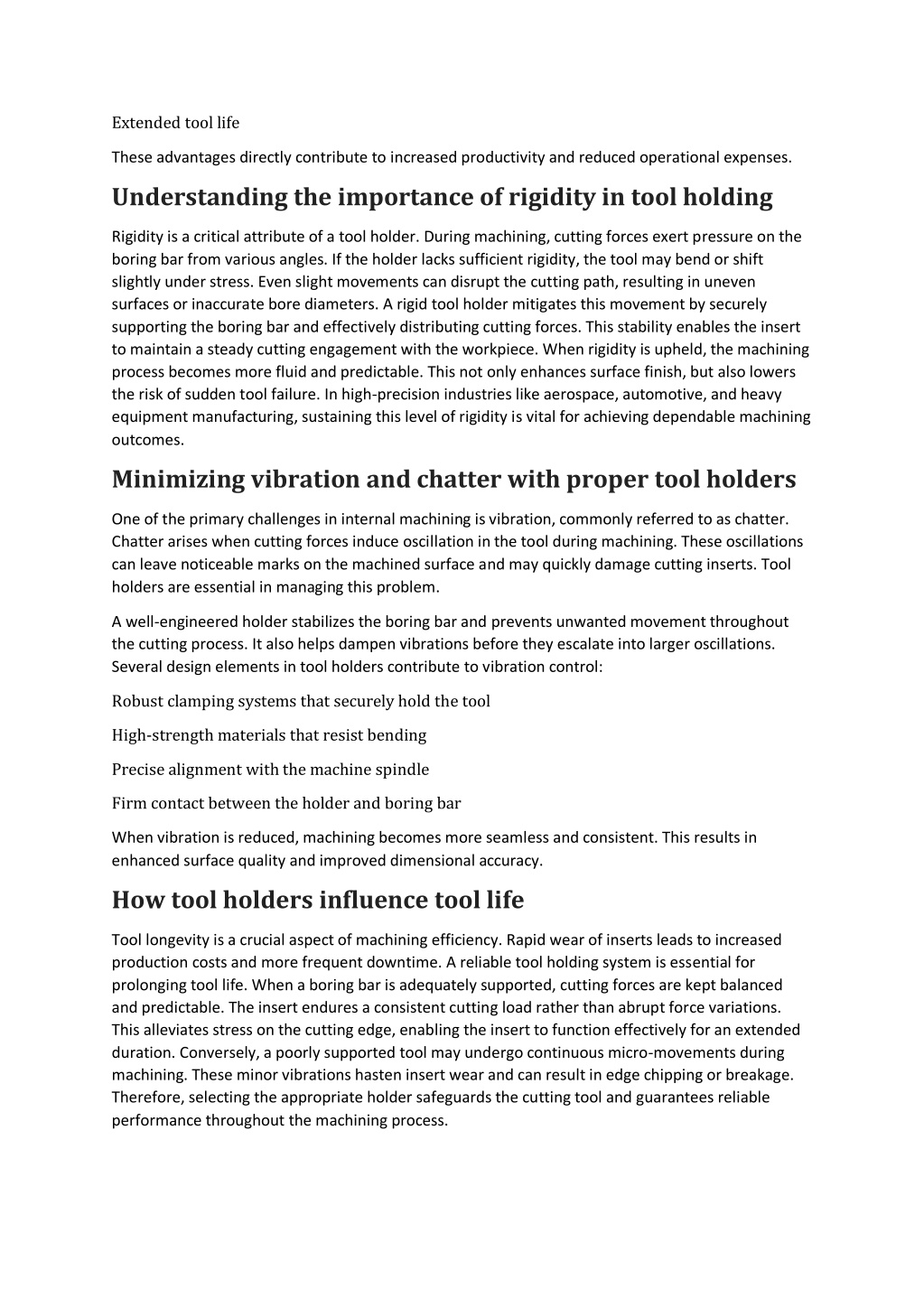 Extended tool life

These advantages directly contribute to increased productivity and reduced operational expenses.

Understanding the importance of rigidity in tool holding

Rigidity is a critical attribute of a tool holder. During machining, cutting forces exert pressure on the boring bar from various angles. If the holder lacks sufficient rigidity, the tool may bend or shift slightly under stress. Even slight movements can disrupt the cutting path, resulting in uneven surfaces or inaccurate bore diameters. A rigid tool holder mitigates this movement by securely supporting the boring bar and effectively distributing cutting forces. This stability enables the insert to maintain a steady cutting engagement with the workpiece. When rigidity is upheld, the machining process becomes more fluid and predictable. This not only enhances surface finish, but also lowers the risk of sudden tool failure. In high-precision industries like aerospace, automotive, and heavy equipment manufacturing, sustaining this level of rigidity is vital for achieving dependable machining outcomes.

Minimizing vibration and chatter with proper tool holders

One of the primary challenges in internal machining is vibration, commonly referred to as chatter. Chatter arises when cutting forces induce oscillation in the tool during machining. These oscillations can leave noticeable marks on the machined surface and may quickly damage cutting inserts. Tool holders are essential in managing this problem.

A well-engineered holder stabilizes the boring bar and prevents unwanted movement throughout the cutting process. It also helps dampen vibrations before they escalate into larger oscillations. Several design elements in tool holders contribute to vibration control:

Robust clamping systems that securely hold the tool

High-strength materials that resist bending

Precise alignment with the machine spindle

Firm contact between the holder and boring bar

When vibration is reduced, machining becomes more seamless and consistent. This results in enhanced surface quality and improved dimensional accuracy.

How tool holders influence tool life

Tool longevity is a crucial aspect of machining efficiency. Rapid wear of inserts leads to increased production costs and more frequent downtime. A reliable tool holding system is essential for prolonging tool life. When a boring bar is adequately supported, cutting forces are kept balanced and predictable. The insert endures a consistent cutting load rather than abrupt force variations. This alleviates stress on the cutting edge, enabling the insert to function effectively for an extended duration. Conversely, a poorly supported tool may undergo continuous micro-movements during machining. These minor vibrations hasten insert wear and can result in edge chipping or breakage. Therefore, selecting the appropriate holder safeguards the cutting tool and guarantees reliable performance throughout the machining process.